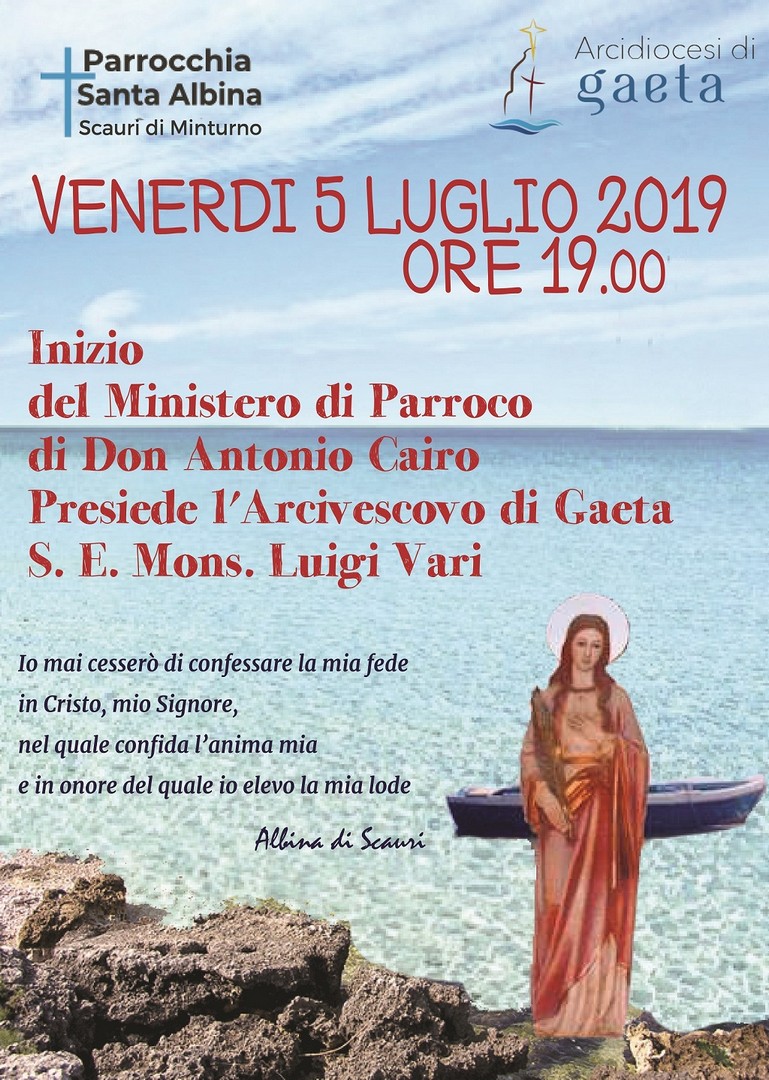 Parrocchia
Santa Albina
Scauri di Minturno

Arcidiocesi di
gaeta

VENERDI 5 LUGLIO 2019
ORE 19.00

Inizio
del Ministero di Parroco
di Don Antonio Cairo
Presiede l'Arcivescovo di Gaeta
S. E. Mons. Luigi Vari

Io mai cesserò di confessare la mia fede
in Cristo, mio Signore,
nel quale confida l'anima mia
e in onore del quale io elevo la mia lode

Albina di Scauri